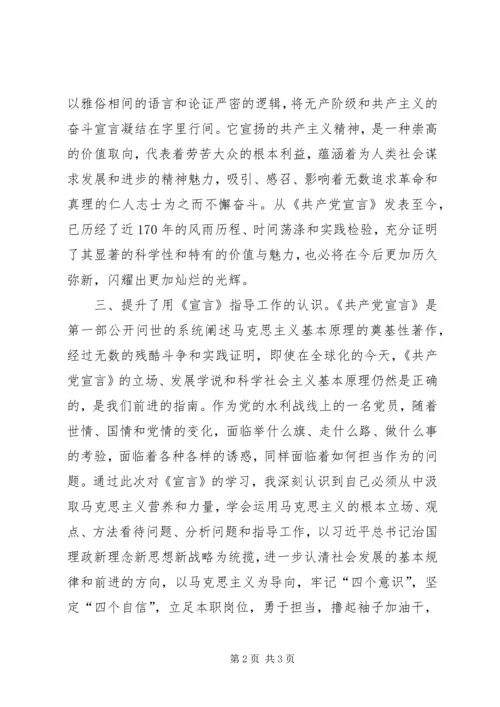 以雅俗相间的语言和论证严密的逻辑，将无产阶级和共产主义的奋斗宣言凝结在字里行间。它宣扬的共产主义精神，是一种崇高的价值取向，代表着劳苦大众的根本利益，蕴涵着为人类社会谋求发展和进步的精神魅力，吸引、感召、影响着无数追求革命和真理的仁人志士为之而不懈奋斗。从《共产党宣言》发表至今，已历经了近170年的风雨历程、时间荡涤和实践检验，充分证明了其显著的科学性和特有的价值与魅力，也必将在今后更加历久弥新，闪耀出更加灿烂的光辉。

三、提升了用《宣言》指导工作的认识。《共产党宣言》是第一部公开问世的系统阐述马克思主义基本原理的奠基性著作，经过无数的残酷斗争和实践证明，即使在全球化的今天，《共产党宣言》的立场、发展学说和科学社会主义基本原理仍然是正确的，是我们前进的指南。作为党的水利战线上的一名党员，随着世情、国情和党情的变化，面临举什么旗、走什么路、做什么事的考验，面临着各种各样的诱惑，同样面临着如何担当作为的问题。通过此次对《宣言》的学习，我深刻认识到自己必须从中汲取马克思主义营养和力量，学会运用马克思主义的根本立场、观点、方法看待问题、分析问题和指导工作，以习近平总书记治国理政新理念新思想新战略为统揽，进一步认清社会发展的基本规律和前进的方向，以马克思主义为导向，牢记“四个意识”，坚定“四个自信”，立足本职岗位，勇于担当，撸起袖子加油干，

第2页 共3页